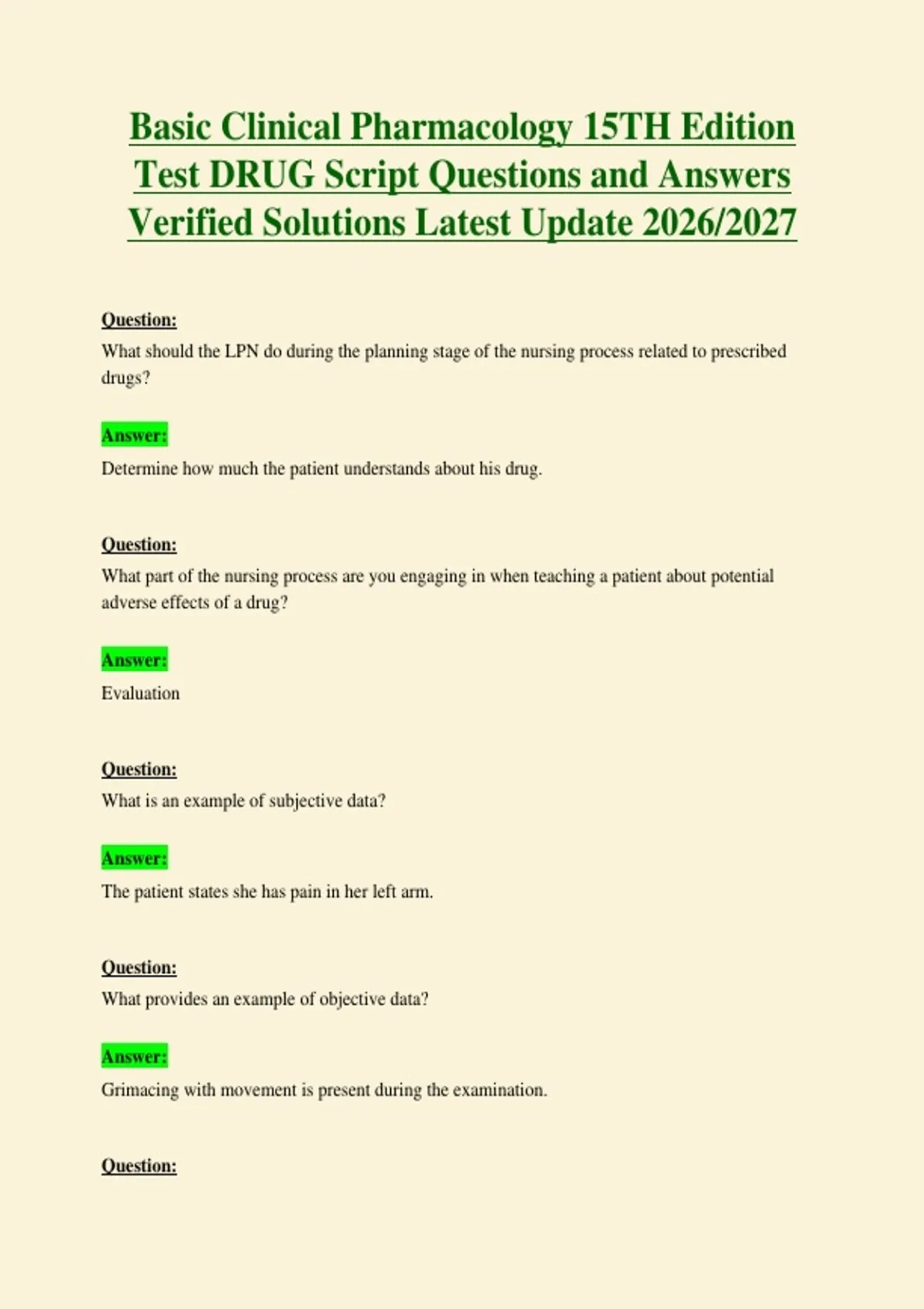 Basic Clinical Pharmacology 15TH Edition Test DRUG Script Questions and Answers Verified Solutions Latest Update 2026/2027

Question:

What should the LPN do during the planning stage of the nursing process related to prescribed drugs?

Answer:

Determine how much the patient understands about his drug.

Question:

What part of the nursing process are you engaging in when teaching a patient about potential adverse effects of a drug?

Answer:

Evaluation

Question:

What is an example of subjective data?

Answer:

The patient states she has pain in her left arm.

Question:

What provides an example of objective data?

Answer:

Grimacing with movement is present during the examination.

Question: